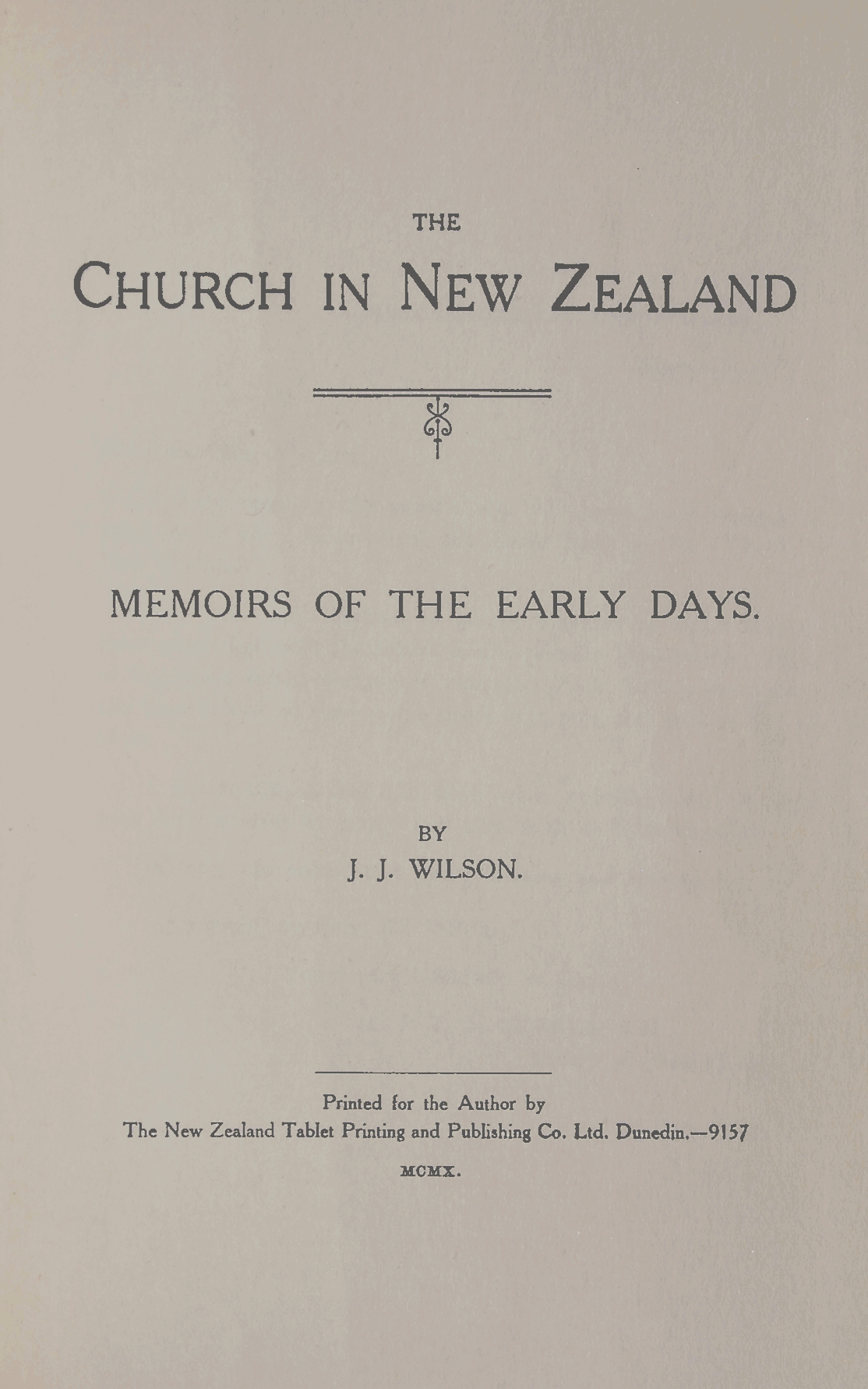 THE

CHURCH IN NEW ZEALAND

MEMOIRS OF THE EARLY DAYS.

BY

J. J. WILSON.

Printed for the Author by
The New Zealand Tablet Printing and Publishing Co. Ltd. Dunedin.—9157

MCMX.